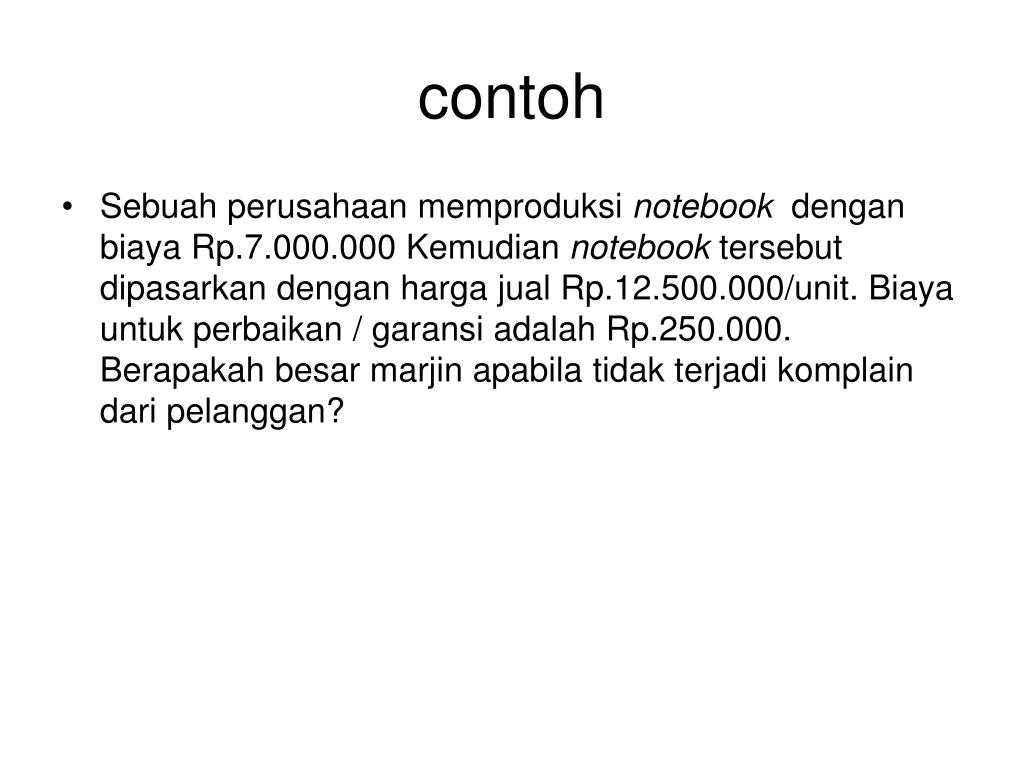 contoh

• Sebuah perusahaan memproduksi notebook dengan biaya Rp.7.000.000 Kemudian notebook tersebut dipasarkan dengan harga jual Rp.12.500.000/unit. Biaya untuk perbaikan / garansi adalah Rp.250.000. Berapakah besar marjin apabila tidak terjadi komplain dari pelanggan?